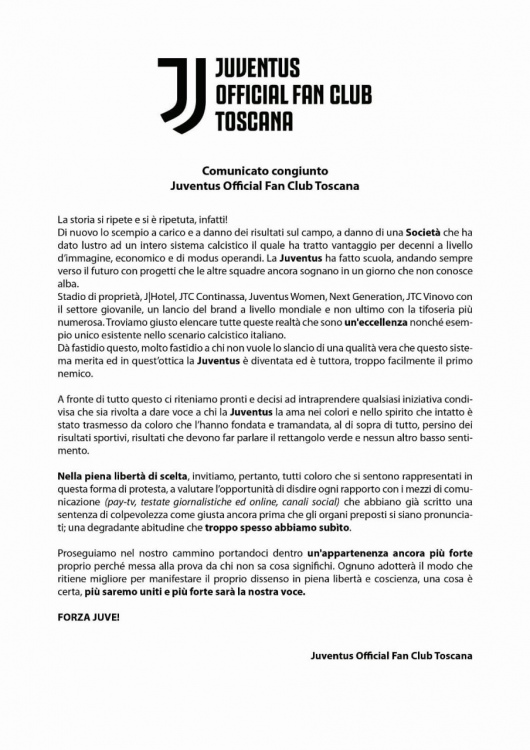 JUVENTUS
OFFICIAL FAN CLUB
TOSCANA

Comunicato congiunto
Juventus Official Fan Club Toscana

La storia si ripete e si è ripetuta, infatti!
Di nuovo lo scempio a carico e a danno dei risultati sul campo, a danno di una Società che ha dato lustro ad un intero sistema calcistico il quale ha tratto vantaggio per decenni a livello d'immagine, economico e di modus operandi. La Juventus ha fatto scuola, andando sempre verso il futuro con progetti che le altre squadre ancora sognano in un giorno che non conosce alba.
Stadio di proprietà, J|Hotel, JTC Continassa, Juventus Women, Next Generation, JTC Vinovo con il settore giovanile, un lancio del brand a livello mondiale e non ultimo con la tifoseria più numerosa. Troviamo giusto elencare tutte queste realtà che sono un'eccellenza nonché esempio unico esistente nello scenario calcistico italiano.
Dà fastidio questo, molto fastidio a chi non vuole lo slancio di una qualità vera che questo sistema merita ed in quest'ottica la Juventus è diventata ed è tuttora, troppo facilmente il primo nemico.

A fronte di tutto questo ci riteniamo pronti e decisi ad intraprendere qualsiasi iniziativa condivisa che sia rivolta a dare voce a chi la Juventus la ama nei colori e nello spirito che intatto è stato trasmesso da coloro che l'hanno fondata e tramandata, al di sopra di tutto, persino dei risultati sportivi, risultati che devono far parlare il rettangolo verde e nessun altro basso sentimento.

Nella piena libertà di scelta, invitiamo, pertanto, tutti coloro che si sentono rappresentati in questa forma di protesta, a valutare l'opportunità di disdire ogni rapporto con i mezzi di comunicazione (pay-tv, testate giornalistiche ed online, canali social) che abbiano già scritto una sentenza di colpevolezza come giusta ancora prima che gli organi preposti si siano pronunciati; una degradante abitudine che troppo spesso abbiamo subito.

Proseguiamo nel nostro cammino portandoci dentro un'appartenenza ancora più forte proprio perché messa alla prova da chi non sa cosa significhi. Ognuno adotterà il modo che ritiene migliore per manifestare il proprio dissenso in piena libertà e coscienza, una cosa è certa, più saremo uniti e più forte sarà la nostra voce.

FORZA JUVE!

Juventus Official Fan Club Toscana